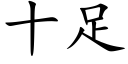 十足